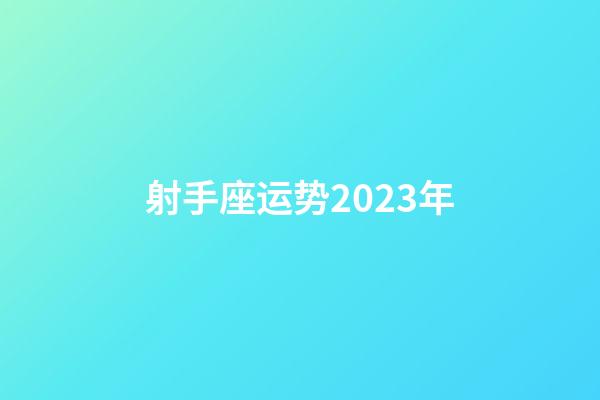 射手座运势2023年